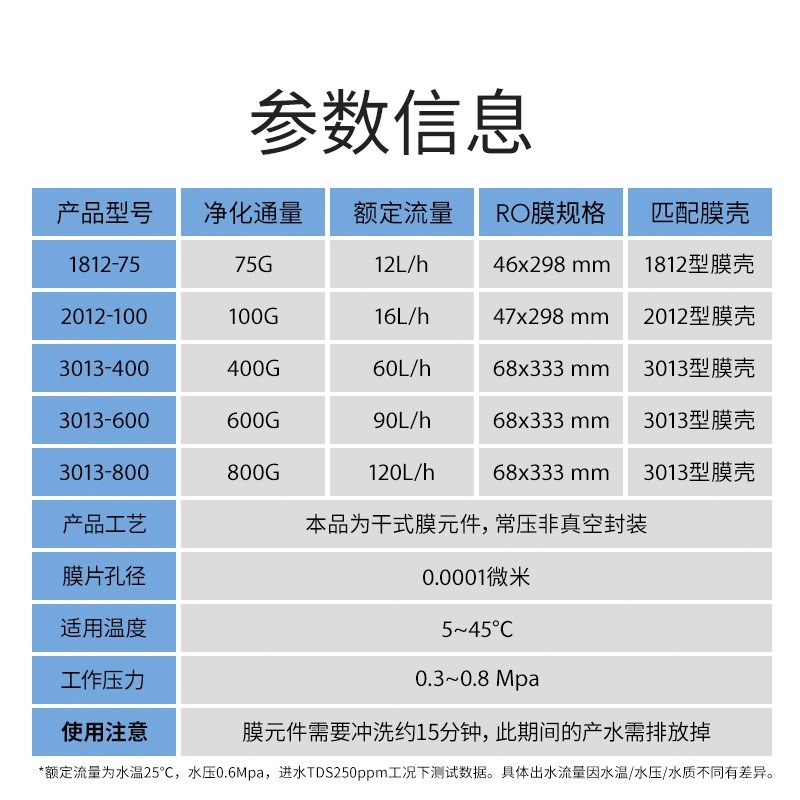 参数信息

| 产品型号 | 净化通量 | 额定流量 | RO膜规格 | 匹配膜壳 |
|---|---|---|---|---|
| 1812-75 | 75G | 12L/h | 46x298 mm | 1812型膜壳 |
| 2012-100 | 100G | 16L/h | 47x298 mm | 2012型膜壳 |
| 3013-400 | 400G | 60L/h | 68x333 mm | 3013型膜壳 |
| 3013-600 | 600G | 90L/h | 68x333 mm | 3013型膜壳 |
| 3013-800 | 800G | 120L/h | 68x333 mm | 3013型膜壳 |
| 产品工艺 | 本品为干式膜元件，常压非真空封装 | | | |
| 膜片孔径 | 0.0001微米 | | | |
| 适用温度 | 5~45°C | | | |
| 工作压力 | 0.3~0.8 Mpa | | | |
| 使用注意 | 膜元件需要冲洗约15分钟，此期间的产水需排放掉 | | | |

*额定流量为水温25°C，水压0.6Mpa，进水TDS250ppm工况下测试数据。具体出水流量因水温/水压/水质不同有差异。